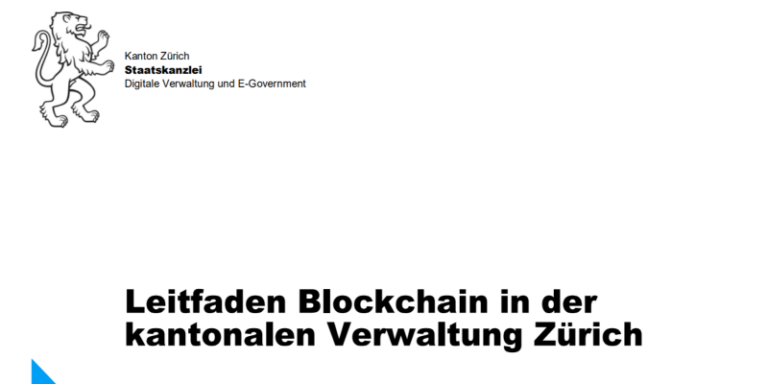 Kanton Zürich
Staatskanzlei
Digitale Verwaltung und E-Government

Leitfaden Blockchain in der kantonalen Verwaltung Zürich